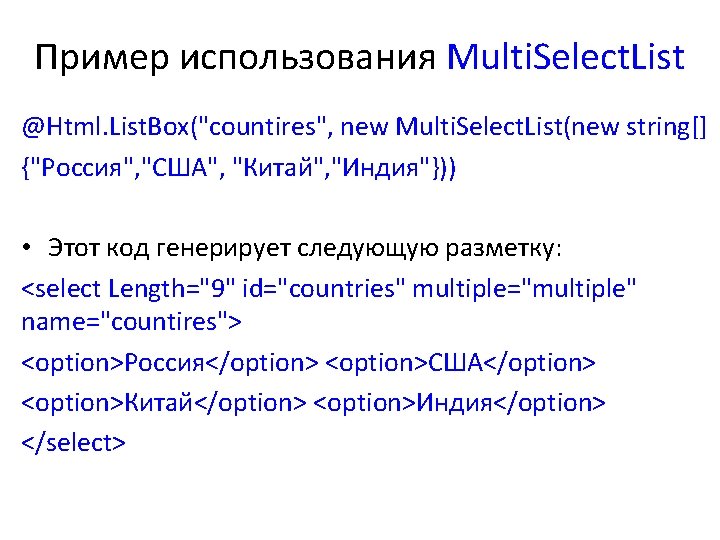 Пример использования MultiSelectList

@Html.ListBox("countires", new MultiSelectList(new string[] {"Россия","США", "Китай","Индия"}))

• Этот код генерирует следующую разметку:

<select Length="9" id="countries" multiple="multiple" name="countires">

<option>Россия</option> <option>США</option>

<option>Китай</option> <option>Индия</option>

</select>